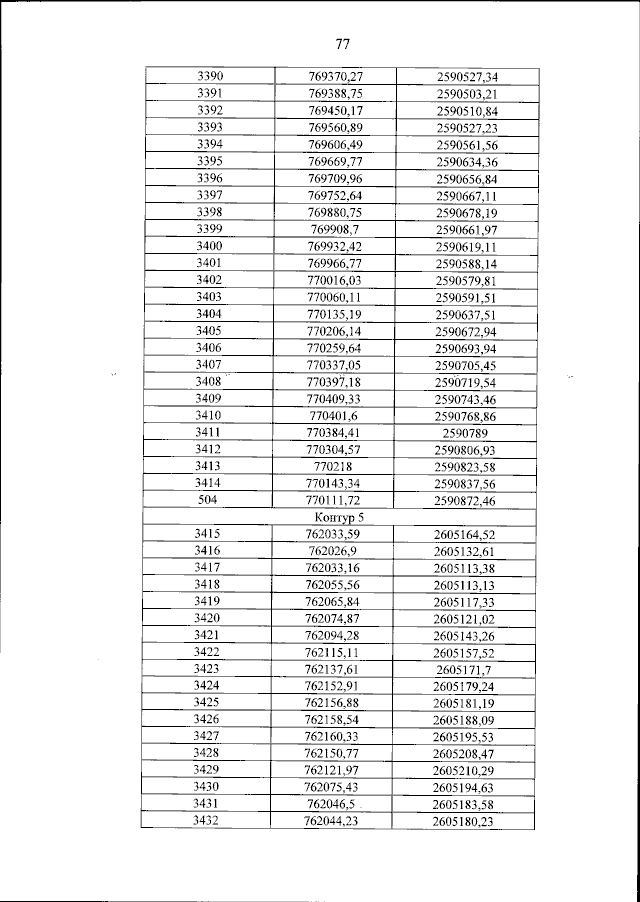 77

| 3390 | 769370,27 | 2590527,34 |
|---|---|---|
| 3391 | 769388,75 | 2590503,21 |
| 3392 | 769450,17 | 2590510,84 |
| 3393 | 769560,89 | 2590527,23 |
| 3394 | 769606,49 | 2590561,56 |
| 3395 | 769669,77 | 2590634,36 |
| 3396 | 769709,96 | 2590656,84 |
| 3397 | 769752,64 | 2590667,11 |
| 3398 | 769880,75 | 2590678,19 |
| 3399 | 769908,7 | 2590661,97 |
| 3400 | 769932,42 | 2590619,11 |
| 3401 | 769966,77 | 2590588,14 |
| 3402 | 770016,03 | 2590579,81 |
| 3403 | 770060,11 | 2590591,51 |
| 3404 | 770135,19 | 2590637,51 |
| 3405 | 770206,14 | 2590672,94 |
| 3406 | 770259,64 | 2590693,94 |
| 3407 | 770337,05 | 2590705,45 |
| 3408 | 770397,18 | 2590719,54 |
| 3409 | 770409,33 | 2590743,46 |
| 3410 | 770401,6 | 2590768,86 |
| 3411 | 770384,41 | 2590789 |
| 3412 | 770304,57 | 2590806,93 |
| 3413 | 770218 | 2590823,58 |
| 3414 | 770143,34 | 2590837,56 |
| 504 | 770111,72 | 2590872,46 |
| Контур 5 | | |
| 3415 | 762033,59 | 2605164,52 |
| 3416 | 762026,9 | 2605132,61 |
| 3417 | 762033,16 | 2605113,38 |
| 3418 | 762055,56 | 2605113,13 |
| 3419 | 762065,84 | 2605117,33 |
| 3420 | 762074,87 | 2605121,02 |
| 3421 | 762094,28 | 2605143,26 |
| 3422 | 762115,11 | 2605157,52 |
| 3423 | 762137,61 | 2605171,7 |
| 3424 | 762152,91 | 2605179,24 |
| 3425 | 762156,88 | 2605181,19 |
| 3426 | 762158,54 | 2605188,09 |
| 3427 | 762160,33 | 2605195,53 |
| 3428 | 762150,77 | 2605208,47 |
| 3429 | 762121,97 | 2605210,29 |
| 3430 | 762075,43 | 2605194,63 |
| 3431 | 762046,5 | 2605183,58 |
| 3432 | 762044,23 | 2605180,23 |